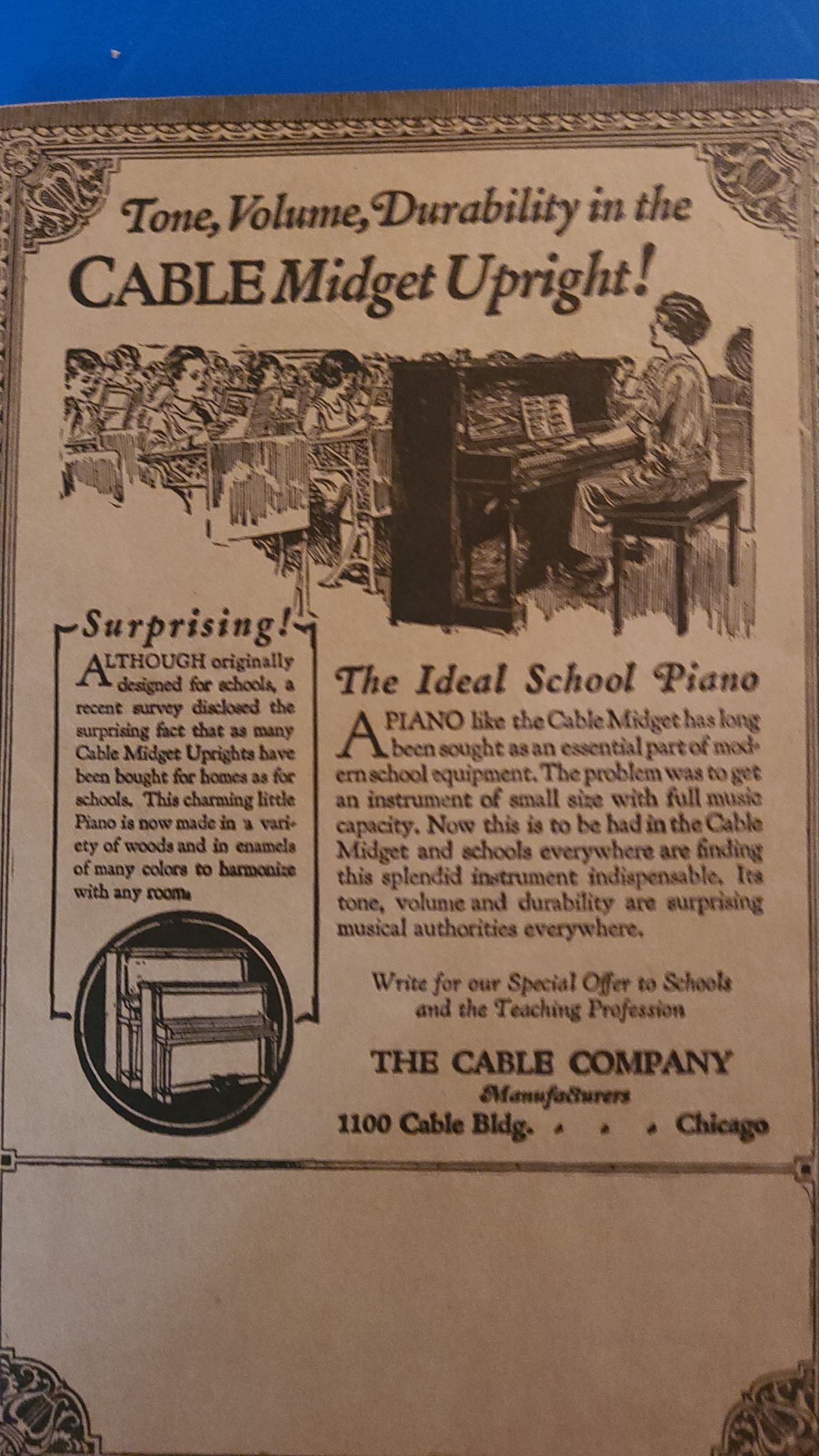 Tone, Volume, Durability in the CABLE Midget Upright!

Surprising!

ALTHOUGH originally designed for schools, a recent survey disclosed the surprising fact that as many Cable Midget Uprights have been bought for homes as for schools. This charming little Piano is now made in a variety of woods and in enamels of many colors to harmonize with any room.

The Ideal School Piano

A PIANO like the Cable Midget has long been sought as an essential part of modern school equipment. The problem was to get an instrument of small size with full music capacity. Now this is to be had in the Cable Midget and schools everywhere are finding this splendid instrument indispensable. Its tone, volume and durability are surprising musical authorities everywhere.

Write for our Special Offer to Schools and the Teaching Profession

THE CABLE COMPANY
Manufacturers
1100 Cable Bldg. . . . Chicago